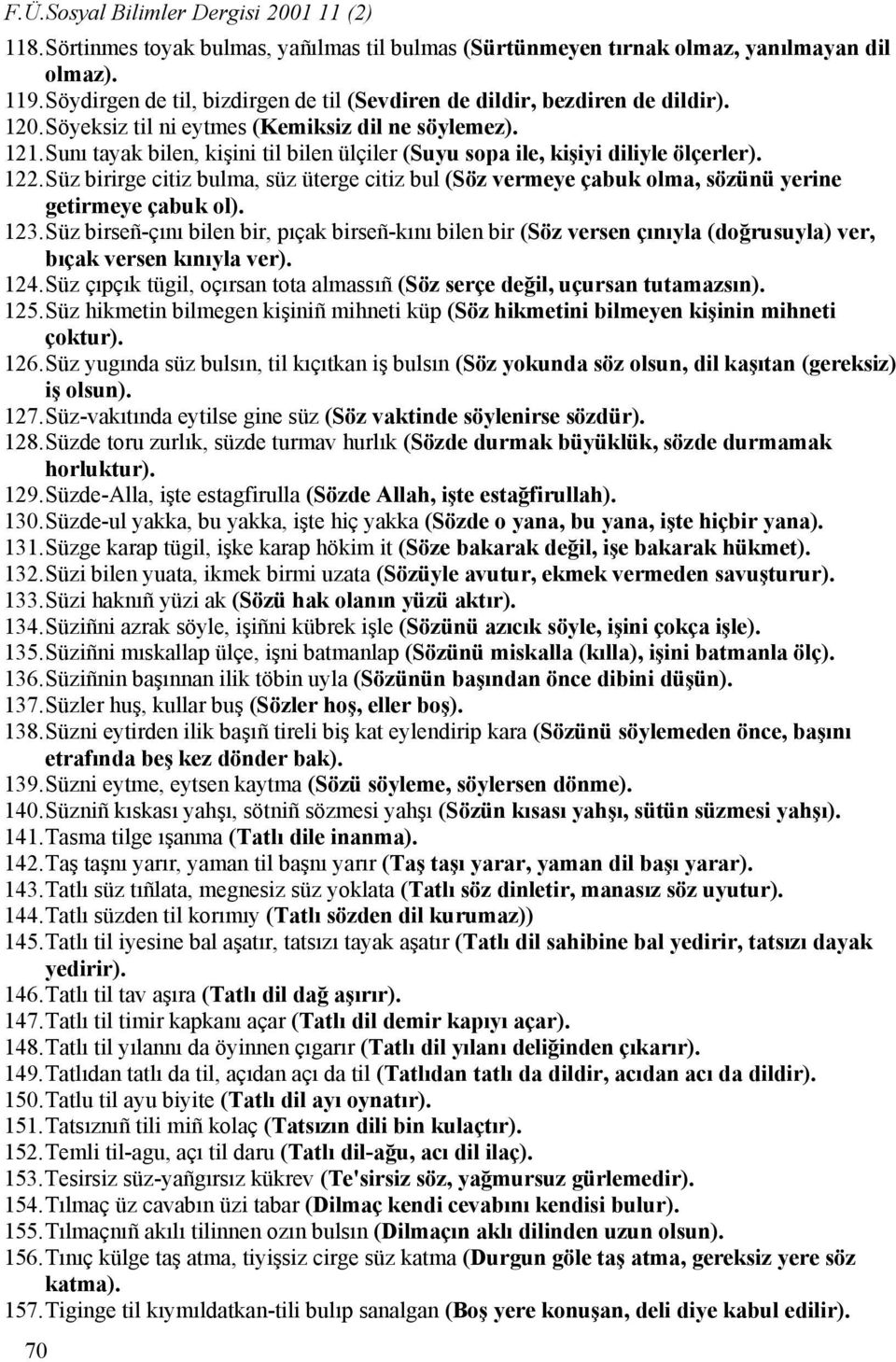 F.Ü.Sosyal Bilimler Dergisi 2001 11 (2)

118. Sörtinmes toyak bulmas, yañılmas til bulmas (Sürtünmeyen tırnak olmaz, yanılmayan dil olmaz).
119. Söydirgen de til, bizdirgen de til (Sevdiren de dildir, bezdiren de dildir).
120. Söyeksiz til ni eytmes (Kemiksiz dil ne söylemez).
121. Sunı tayak bilen, kişini til bilen ülçiler (Suyu sopa ile, kişiyi diliyle ölçerler).
122. Süz birirge citiz bulma, süz üterge citiz bul (Söz vermeye çabuk olma, sözünü yerine getirmeye çabuk ol).
123. Süz birseñ-çını bilen bir, pıçak birseñ-kını bilen bir (Söz versen çınıyla (doğrusuyla) ver, bıçak versen kınıyla ver).
124. Süz çıpçık tügil, oçırsan tota almassıñ (Söz serçe değil, uçursan tutamazsın).
125. Süz hikmetin bilmegen kişiniñ mihneti küp (Söz hikmetini bilmeyen kişinin mihneti çoktur).
126. Süz yugında süz bulsın, til kıçıtkan iş bulsın (Söz yokunda söz olsun, dil kaşıtan (gereksiz) iş olsun).
127. Süz-vakıtında eytilse gine süz (Söz vaktinde söylenirse sözdür).
128. Süzde toru zurlık, süzde turmav hurlık (Sözde durmak büyüklük, sözde durmamak horluktur).
129. Süzde-Alla, işte estagfirulla (Sözde Allah, işte estağfirullah).
130. Süzde-ul yakka, bu yakka, işte hiç yakka (Sözde o yana, bu yana, işte hiçbir yana).
131. Süzge karap tügil, işke karap hökim it (Söze bakarak değil, işe bakarak hükmet).
132. Süzi bilen yuata, ikmek birmi uzata (Sözüyle avutur, ekmek vermeden savuşturur).
133. Süzi haknıñ yüzi ak (Sözü hak olanın yüzü aktır).
134. Süziñni azrak söyle, işiñni kübrek işle (Sözünü azıcık söyle, işini çokça işle).
135. Süziñni mıskallap ülçe, işni batmanlap (Sözünü miskalla (kılla), işini batmanla ölç).
136. Süziñnin başınnan ilik töbin uyla (Sözünün başından önce dibini düşün).
137. Süzler huş, kullar buş (Sözler hoş, eller boş).
138. Süzni eytirden ilik başıñ tireli biş kat eylendirip kara (Sözünü söylemeden önce, başını etrafında beş kez dönder bak).
139. Süzni eytme, eytsen kaytma (Sözü söyleme, söylersen dönme).
140. Süzniñ kıskası yahşı, sötniñ sözmesi yahşı (Sözün kısası yahşı, sütün süzmesi yahşı).
141. Tasma tilge ışanma (Tatlı dile inanma).
142. Taş taşnı yarır, yaman til başnı yarır (Taş taşı yarar, yaman dil başı yarar).
143. Tatlı süz tıñlata, megnesiz süz yoklata (Tatlı söz dinletir, manasız söz uyutur).
144. Tatlı süzden til korımıy (Tatlı sözden dil kurumaz))
145. Tatlı til iyesine bal aşatır, tatsızı tayak aşatır (Tatlı dil sahibine bal yedirir, tatsızı dayak yedirir).
146. Tatlı til tav aşıra (Tatlı dil dağ aşırır).
147. Tatlı til timir kapkanı açar (Tatlı dil demir kapıyı açar).
148. Tatlı til yılannı da öyinnen çıgarır (Tatlı dil yılanı deliğinden çıkarır).
149. Tatlıdan tatlı da til, açıdan açı da til (Tatlıdan tatlı da dildir, acıdan acı da dildir).
150. Tatlu til ayu biyite (Tatlı dil ayı oynatır).
151. Tatsıznıñ tili miñ kolaç (Tatsızın dili bin kulaçtır).
152. Temli til-agu, açı til daru (Tatlı dil-ağu, acı dil ilaç).
153. Tesirsiz süz-yañgırsız kükrev (Te'sirsiz söz, yağmursuz gürlemedir).
154. Tılmaç üz cavabın üzi tabar (Dilmaç kendi cevabını kendisi bulur).
155. Tılmaçnıñ akılı tilinnen ozın bulsın (Dilmaçın aklı dilinden uzun olsun).
156. Tınıç külge taş atma, tiyişsiz cirge süz katma (Durgun göle taş atma, gereksiz yere söz katma).
157. Tiginge til kıymıldatkan-tili bulıp sanalgan (Boş yere konuşan, dili diye kabul edilir).

70